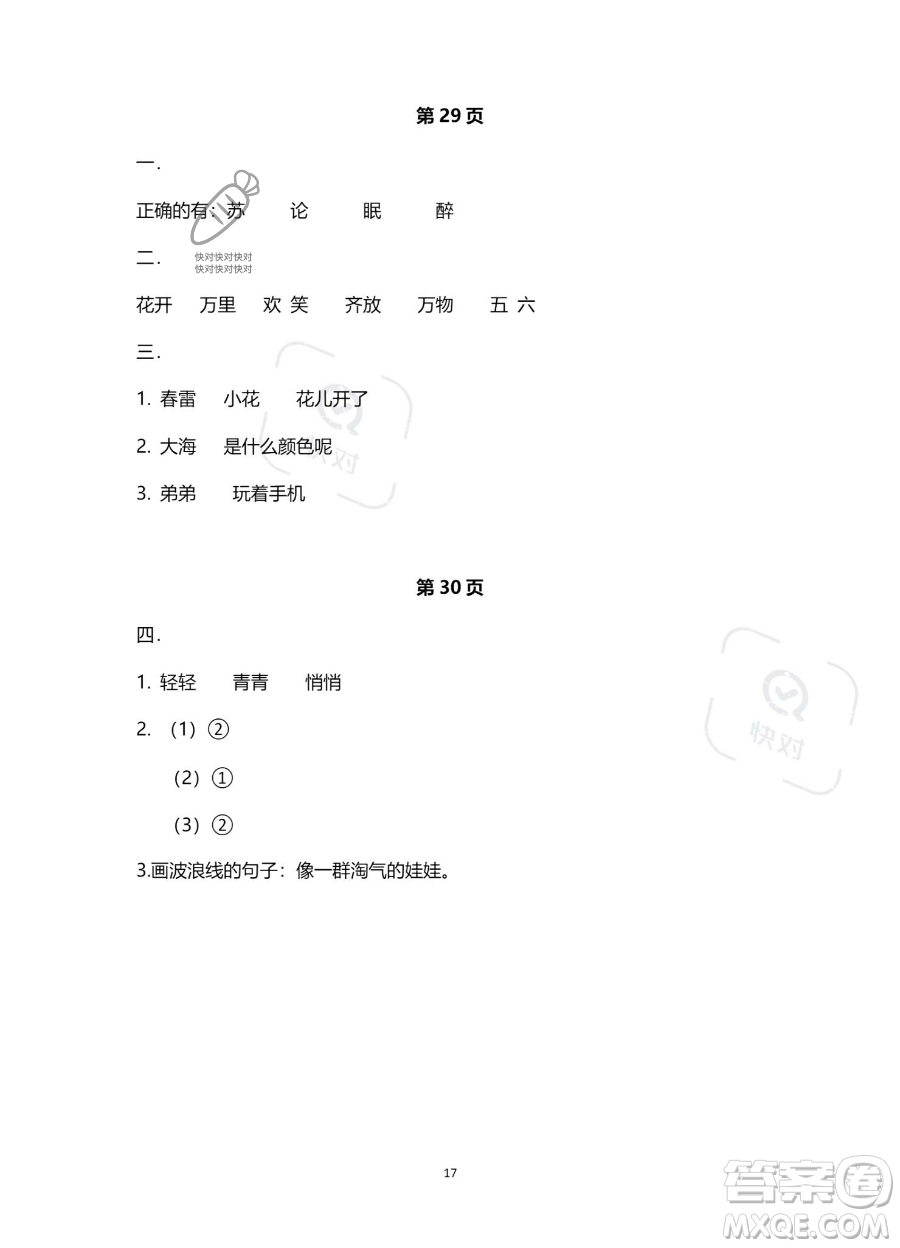 第 29 页

一.

正确的有：苏　论　眠　醉

快对快对快对
快对快对快对

二.

花开　万里　欢 笑　齐放　万物　五 六

三.

1. 春雷　小花　花儿开了

2. 大海　是什么颜色呢

3. 弟弟　玩着手机

快对

第 30 页

四.

1. 轻轻　青青　悄悄

2. （1）②

（2）①

（3）②

3.画波浪线的句子：像一群淘气的娃娃。

快对

17

答案圈
MXQE.COM